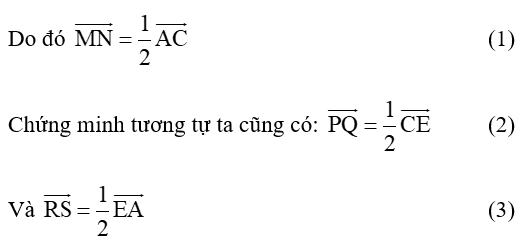 Do đó $\overrightarrow{MN} = \frac{1}{2}\overrightarrow{AC}$ (1)

Chứng minh tương tự ta cũng có: $\overrightarrow{PQ} = \frac{1}{2}\overrightarrow{CE}$ (2)

Và $\overrightarrow{RS} = \frac{1}{2}\overrightarrow{EA}$ (3)